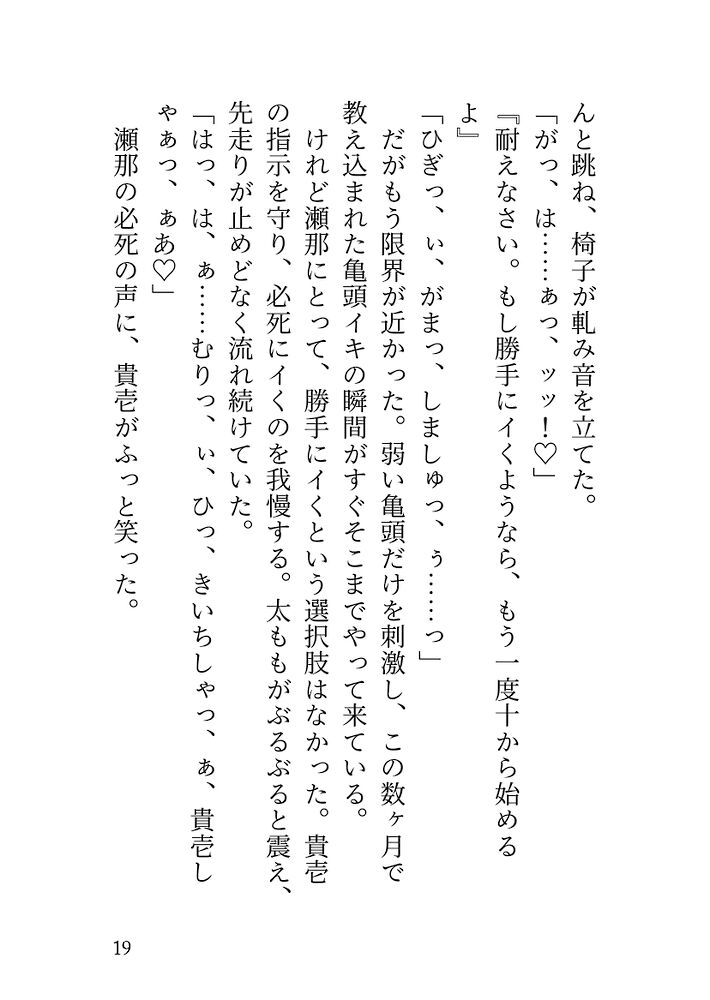 んと跳ね、椅子が軋み音を立てた。

「がっ、は……ぁっ、ッッ！♡」

『耐えなさい。もし勝手にイくようなら、もう一度十から始めるよ』

「ひぎっ、ぃ、がまっ、しましゅっ、ぅ……っ」

だがもう限界が近かった。弱い亀頭だけを刺激し、この数ヶ月で教え込まれた亀頭イキの瞬間がすぐそこまでやって来ている。

けれど瀬那にとって、勝手にイくという選択肢はなかった。貴壱の指示を守り、必死にイくのを我慢する。太ももがぶるぶると震え、先走りが止めどなく流れ続けていた。

「はっ、は、ぁ……むりっ、ぃ、ひっ、きいちしゃっ、ぁ、貴壱しゃぁっ、ぁあ♡」

瀬那の必死の声に、貴壱がふっと笑った。

19